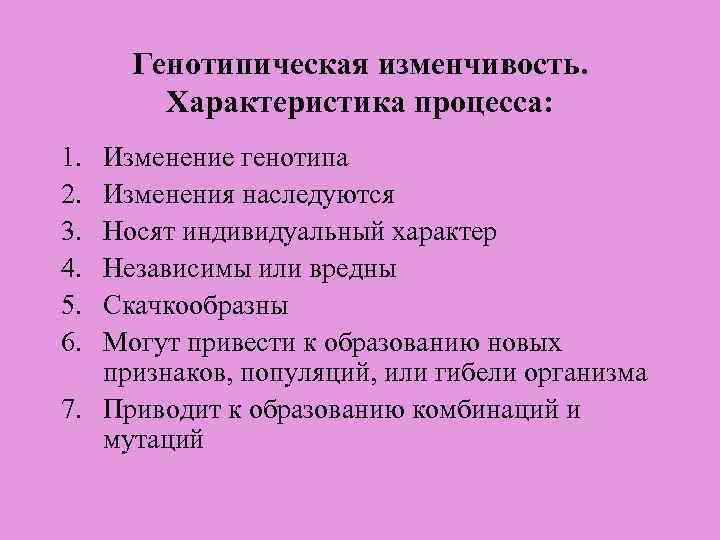 Генотипическая изменчивость. Характеристика процесса:

1. Изменение генотипа
2. Изменения наследуются
3. Носят индивидуальный характер
4. Независимы или вредны
5. Скачкообразны
6. Могут привести к образованию новых признаков, популяций, или гибели организма
7. Приводит к образованию комбинаций и мутаций